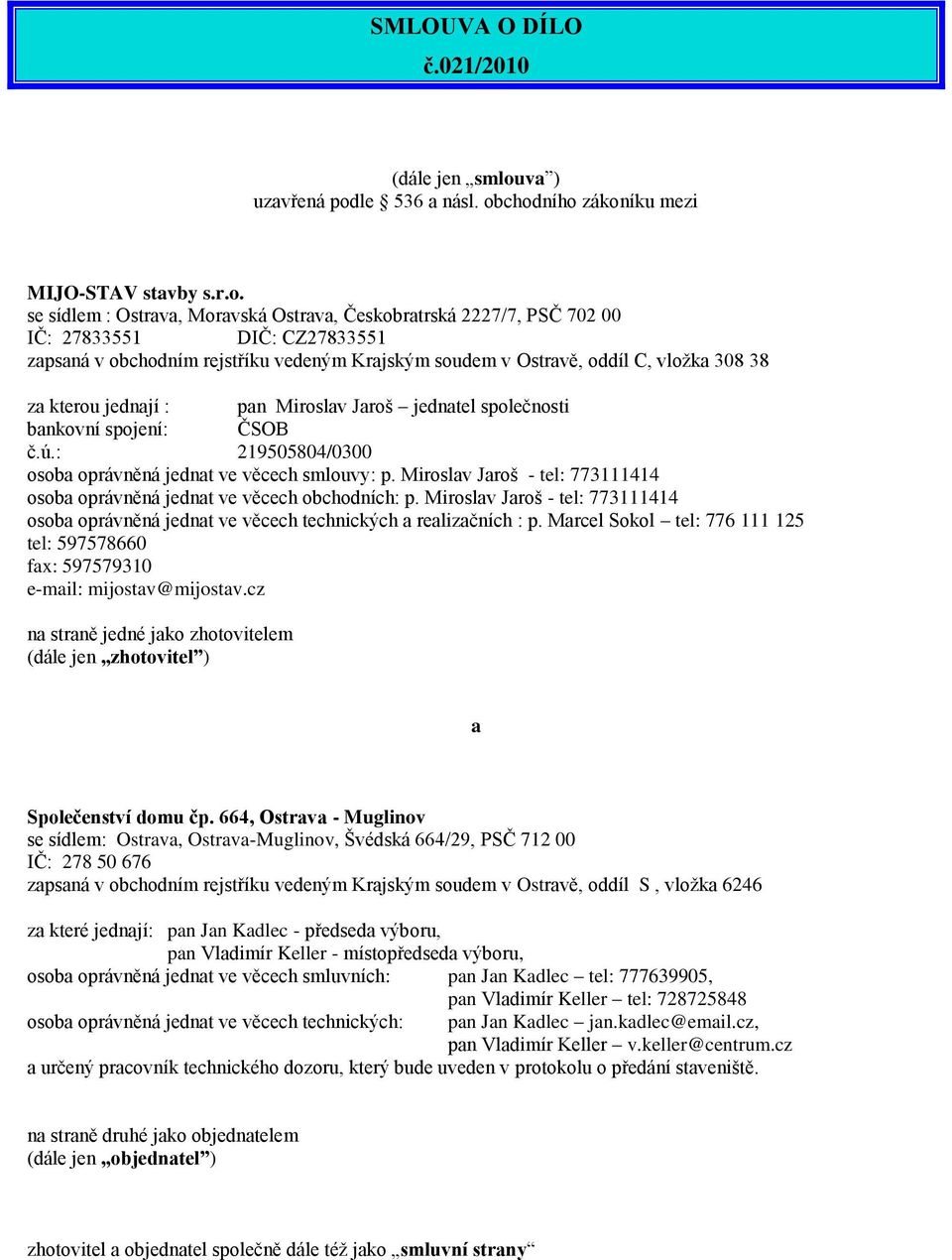 SMLOUVA O DÍLO
č.021/2010

(dále jen „smlouva“)
uzavřená podle § 536 a násl. obchodního zákoníku mezi

MIJO-STAV stavby s.r.o.
se sídlem : Ostrava, Moravská Ostrava, Českobratrská 2227/7, PSČ 702 00
IČ: 27833551 DIČ: CZ27833551
zapsaná v obchodním rejstříku vedeným Krajským soudem v Ostravě, oddíl C, vložka 308 38

za kterou jednají : pan Miroslav Jaroš – jednatel společnosti
bankovní spojení: ČSOB
č.ú.: 219505804/0300
osoba oprávněná jednat ve věcech smlouvy: p. Miroslav Jaroš - tel: 773111414
osoba oprávněná jednat ve věcech obchodních: p. Miroslav Jaroš - tel: 773111414
osoba oprávněná jednat ve věcech technických a realizačních : p. Marcel Sokol – tel: 776 111 125
tel: 597578660
fax: 597579310
e-mail: mijostav@mijostav.cz

na straně jedné jako zhotovitelem
(dále jen „zhotovitel“)

a

Společenství domu čp. 664, Ostrava - Muglinov
se sídlem: Ostrava, Ostrava-Muglinov, Švédská 664/29, PSČ 712 00
IČ: 278 50 676
zapsaná v obchodním rejstříku vedeným Krajským soudem v Ostravě, oddíl S , vložka 6246

za které jednají: pan Jan Kadlec - předseda výboru,
pan Vladimír Keller - místopředseda výboru,
osoba oprávněná jednat ve věcech smluvních: pan Jan Kadlec – tel: 777639905,
pan Vladimír Keller – tel: 728725848
osoba oprávněná jednat ve věcech technických: pan Jan Kadlec – jan.kadlec@email.cz,
pan Vladimír Keller – v.keller@centrum.cz
a určený pracovník technického dozoru, který bude uveden v protokolu o předání staveniště.

na straně druhé jako objednatelem
(dále jen „objednatel“)

zhotovitel a objednatel společně dále též jako „smluvní strany“